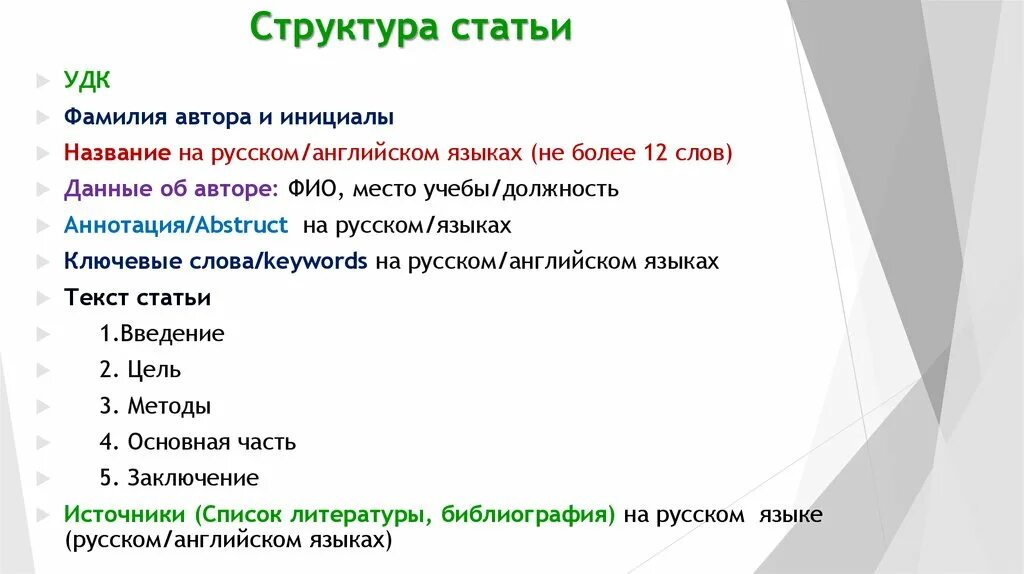 Структура статьи

УДК

Фамилия автора и инициалы

Название на русском/английском языках (не более 12 слов)

Данные об авторе: ФИО, место учебы/должность

Аннотация/Abstruct на русском/языках

Ключевые слова/keywords на русском/английском языках

Текст статьи

1.Введение

2. Цель

3. Методы

4. Основная часть

5. Заключение

Источники (Список литературы, библиография) на русском языке (русском/английском языках)